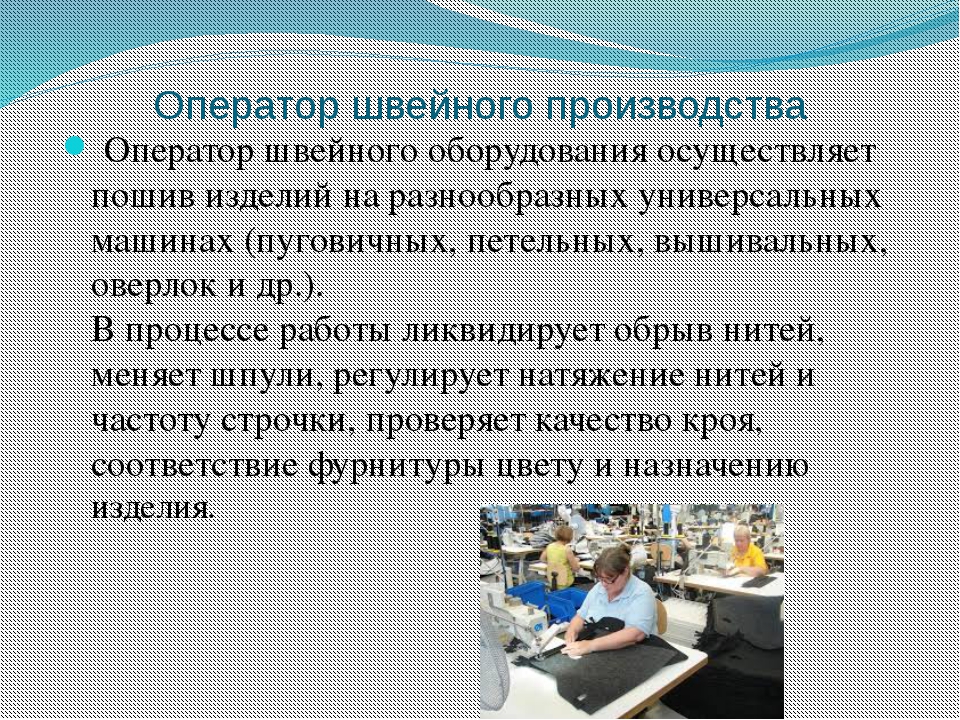 Оператор швейного производства

Оператор швейного оборудования осуществляет пошив изделий на разнообразных универсальных машинах (пуговичных, петельных, вышивальных, оверлок и др.).
В процессе работы ликвидирует обрыв нитей, меняет шпули, регулирует натяжение нитей и частоту строчки, проверяет качество кроя, соответствие фурнитуры цвету и назначению изделия.